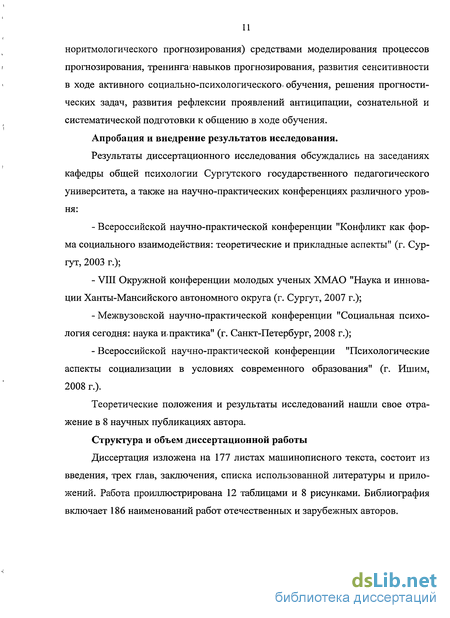 11

норитмологического прогнозирования) средствами моделирования процессов прогнозирования, тренинга навыков прогнозирования, развития сенситивности в ходе активного социально-психологического обучения, решения прогностических задач, развития рефлексии проявлений антиципации, сознательной и систематической подготовки к общению в ходе обучения.

Апробация и внедрение результатов исследования.

Результаты диссертационного исследования обсуждались на заседаниях кафедры общей психологии Сургутского государственного педагогического университета, а также на научно-практических конференциях различного уровня:

- Всероссийской научно-практической конференции "Конфликт как форма социального взаимодействия: теоретические и прикладные аспекты" (г. Сургут, 2003 г.);

- VIII Окружной конференции молодых ученых ХМАО "Наука и инновации Ханты-Мансийского автономного округа (г. Сургут, 2007 г.);

- Межвузовской научно-практической конференции "Социальная психология сегодня: наука и практика" (г. Санкт-Петербург, 2008 г.);

- Всероссийской научно-практической конференции "Психологические аспекты социализации в условиях современного образования" (г. Ишим, 2008 г.).

Теоретические положения и результаты исследований нашли свое отражение в 8 научных публикациях автора.

Структура и объем диссертационной работы

Диссертация изложена на 177 листах машинописного текста, состоит из введения, трех глав, заключения, списка использованной литературы и приложений. Работа проиллюстрирована 12 таблицами и 8 рисунками. Библиография включает 186 наименований работ отечественных и зарубежных авторов.

dsLib.net
библиотека диссертаций